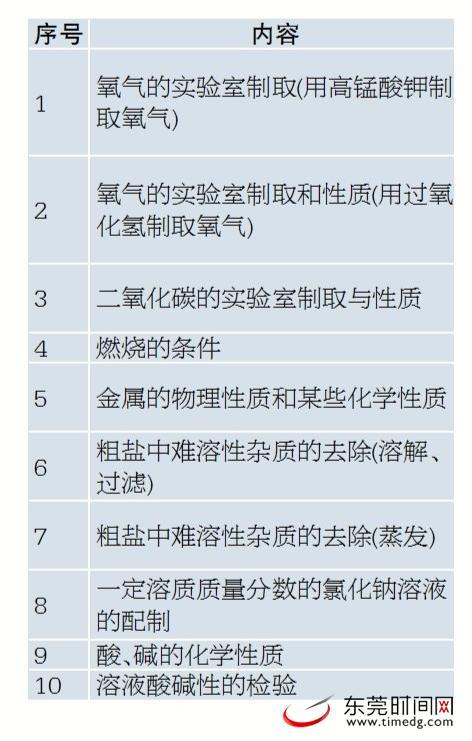 | 序号 | 内容 |
|---|---|
| 1 | 氧气的实验室制取(用高锰酸钾制取氧气) |
| 2 | 氧气的实验室制取和性质(用过氧化氢制取氧气) |
| 3 | 二氧化碳的实验室制取与性质 |
| 4 | 燃烧的条件 |
| 5 | 金属的物理性质和某些化学性质 |
| 6 | 粗盐中难溶性杂质的去除(溶解、过滤) |
| 7 | 粗盐中难溶性杂质的去除(蒸发) |
| 8 | 一定溶质质量分数的氯化钠溶液的配制 |
| 9 | 酸、碱的化学性质 |
| 10 | 溶液酸碱性的检验 |

东莞时间网
www.timedg.com